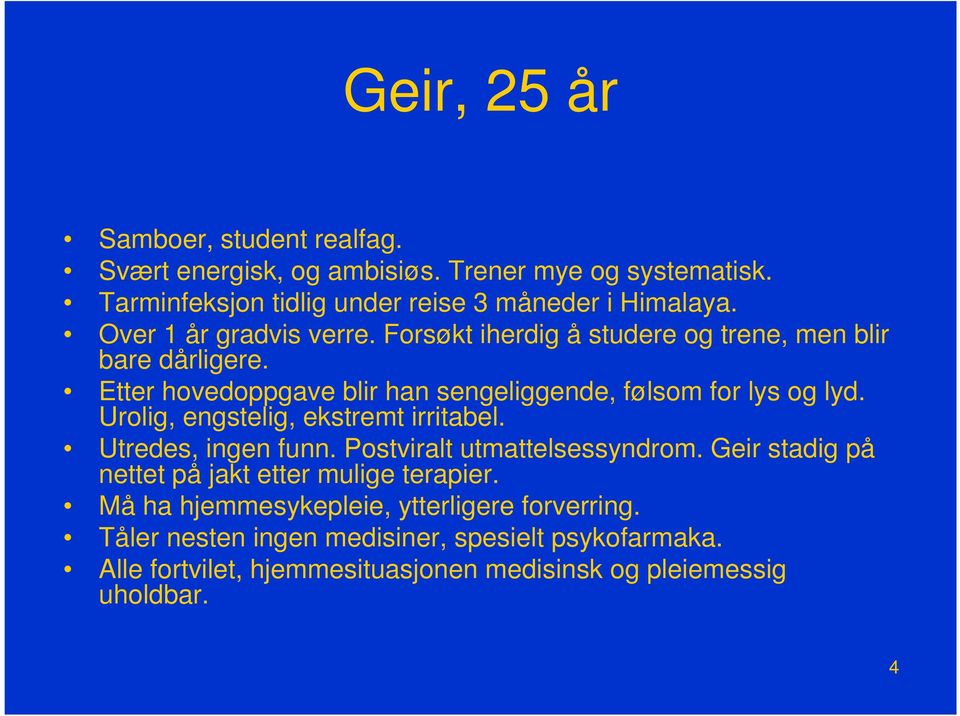 Geir, 25 år

• Samboer, student realfag.
• Svært energisk, og ambisiøs. Trener mye og systematisk.
• Tarminfeksjon tidlig under reise 3 måneder i Himalaya.
• Over 1 år gradvis verre. Forsøkt iherdig å studere og trene, men blir bare dårligere.
• Etter hovedoppgave blir han sengeliggende, følsom for lys og lyd. Urolig, engstelig, ekstremt irritabel.
• Utredes, ingen funn. Postviralt utmattelsessyndrom. Geir stadig på nettet på jakt etter mulige terapier.
• Må ha hjemmesykepleie, ytterligere forverring.
• Tåler nesten ingen medisiner, spesielt psykofarmaka.
• Alle fortvilet, hjemmesituasjonen medisinsk og pleiemessig uholdbar.

4